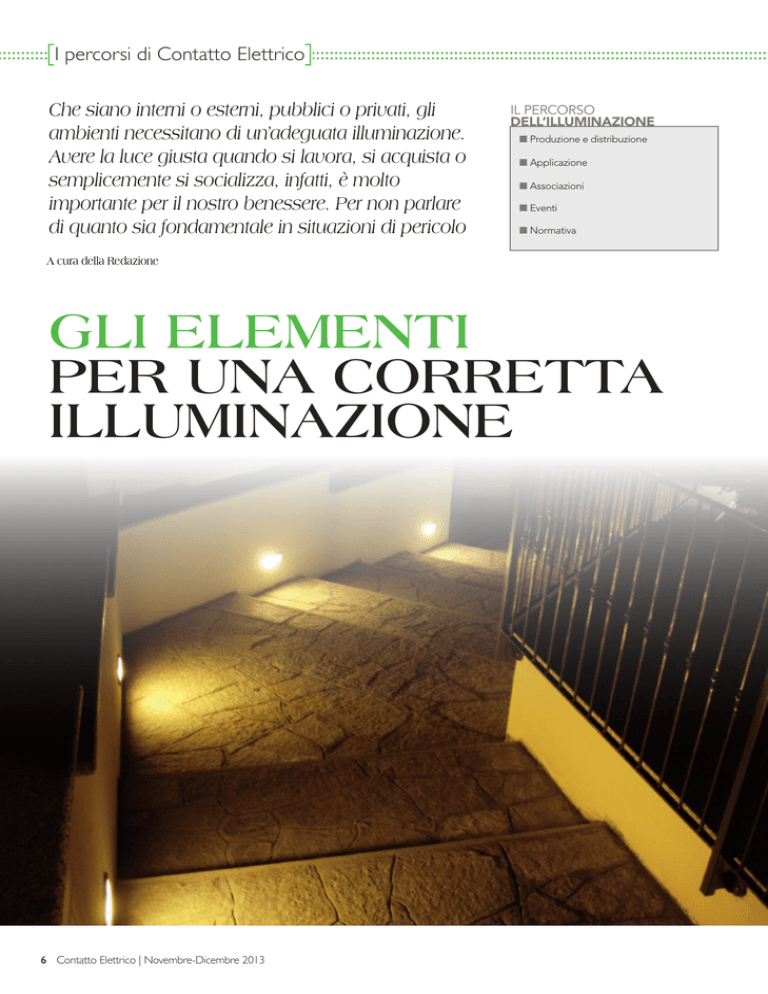 [I percorsi di Contatto Elettrico]

Che siano interni o esterni, pubblici o privati, gli ambienti necessitano di un'adeguata illuminazione. Avere la luce giusta quando si lavora, si acquista o semplicemente si socializza, infatti, è molto importante per il nostro benessere. Per non parlare di quanto sia fondamentale in situazioni di pericolo

A cura della Redazione

IL PERCORSO DELL'ILLUMINAZIONE

■ Produzione e distribuzione
■ Applicazione
■ Associazioni
■ Eventi
■ Normativa

GLI ELEMENTI PER UNA CORRETTA ILLUMINAZIONE

6 Contatto Elettrico | Novembre-Dicembre 2013